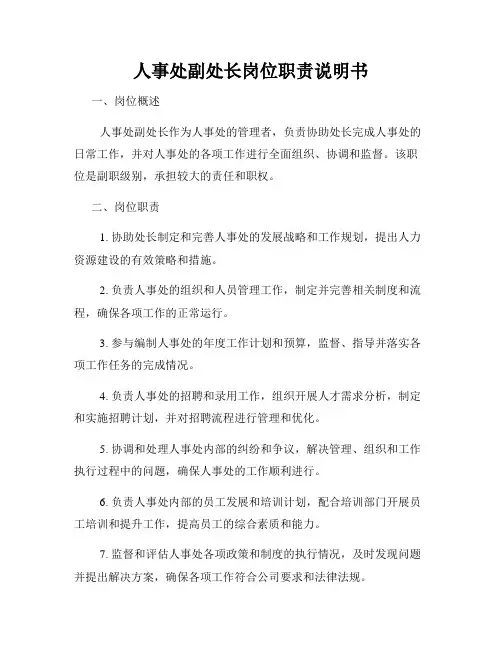 人事处副处长岗位职责说明书

一、岗位概述

人事处副处长作为人事处的管理者，负责协助处长完成人事处的日常工作，并对人事处的各项工作进行全面组织、协调和监督。该职位是副职级别，承担较大的责任和职权。

二、岗位职责

1. 协助处长制定和完善人事处的发展战略和工作规划，提出人力资源建设的有效策略和措施。

2. 负责人事处的组织和人员管理工作，制定并完善相关制度和流程，确保各项工作的正常运行。

3. 参与编制人事处的年度工作计划和预算，监督、指导并落实各项工作任务的完成情况。

4. 负责人事处的招聘和录用工作，组织开展人才需求分析，制定和实施招聘计划，并对招聘流程进行管理和优化。

5. 协调和处理人事处内部的纠纷和争议，解决管理、组织和工作执行过程中的问题，确保人事处的工作顺利进行。

6. 负责人事处内部的员工发展和培训计划，配合培训部门开展员工培训和提升工作，提高员工的综合素质和能力。

7. 监督和评估人事处各项政策和制度的执行情况，及时发现问题并提出解决方案，确保各项工作符合公司要求和法律法规。